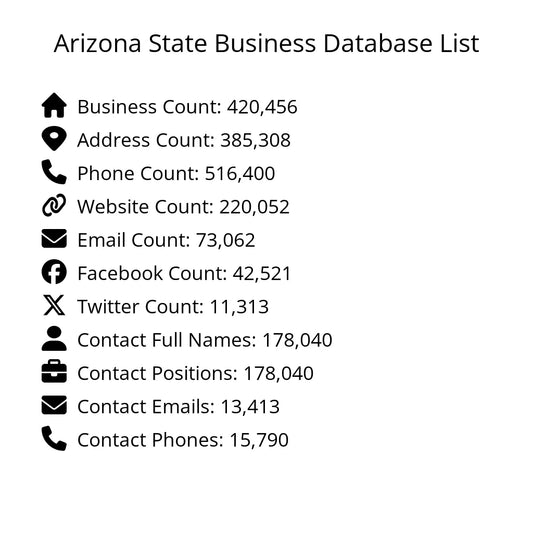 Arizona State Business Database List

Business Count: 420,456
Address Count: 385,308
Phone Count: 516,400
Website Count: 220,052
Email Count: 73,062
Facebook Count: 42,521
Twitter Count: 11,313
Contact Full Names: 178,040
Contact Positions: 178,040
Contact Emails: 13,413
Contact Phones: 15,790